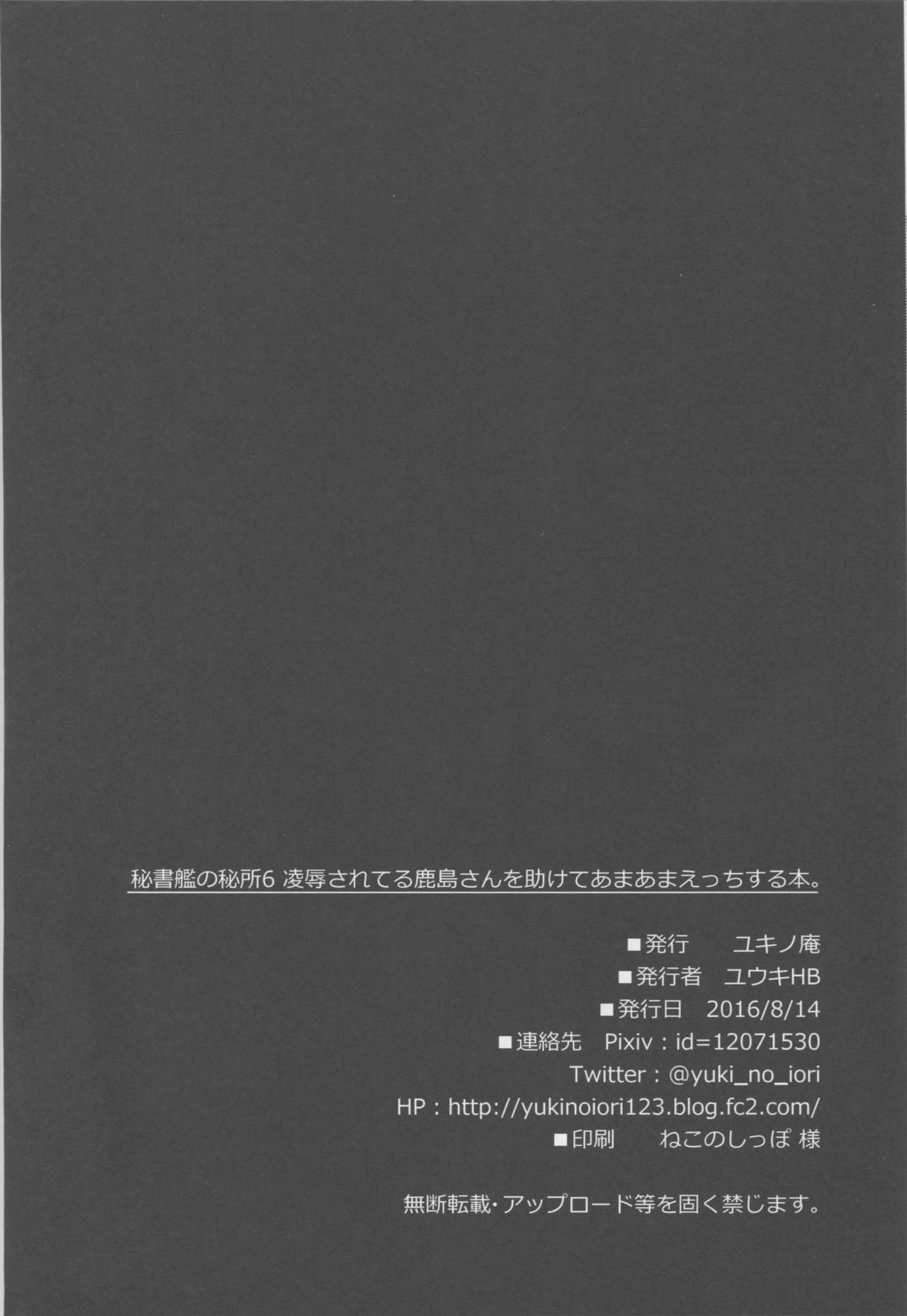 秘書艦の秘所6 凌辱されてる鹿島さんを助けてあまあまえっちする本。

■発行 ユキノ庵
■発行者 ユウキHB
■発行日 2016/8/14
■連絡先 Pixiv：id=12071530
Twitter：@yuki_no_iori
HP：http://yukinoiori123.blog.fc2.com/
■印刷 ねこのしっぽ 様

無断転載・アップロード等を固く禁じます。